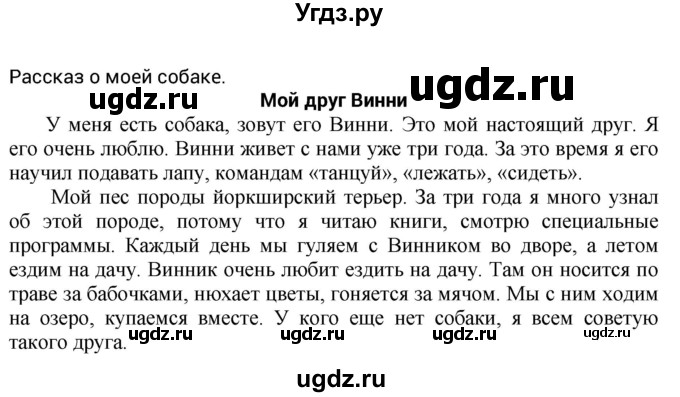 Угдз.ру

Рассказ о моей собаке.

ugdz.ru

Мой друг Винни

ugdz.ru

У меня есть собака, зовут его Винни. Это мой настоящий друг. Я его очень люблю. Винни живет с нами уже три года. За это время я его научил подавать лапу, командам «танцуй», «лежать», «сидеть».

Мой пес породы йоркширский терьер. За три года я много узнал об этой породе, потому что я читаю книги, смотрю специальные программы. Каждый день мы гуляем с Винником во дворе, а летом ездим на дачу. Винник очень любит ездить на дачу. Там он носится по траве за бабочками, нюхает цветы, гоняется за мячом. Мы с ним ходим на озеро, купаемся вместе. У кого еще нет собаки, я всем советую такого друга.

ugdz.ru ugdz.ru ugdz.ru ugdz.ru

ugdz.ru